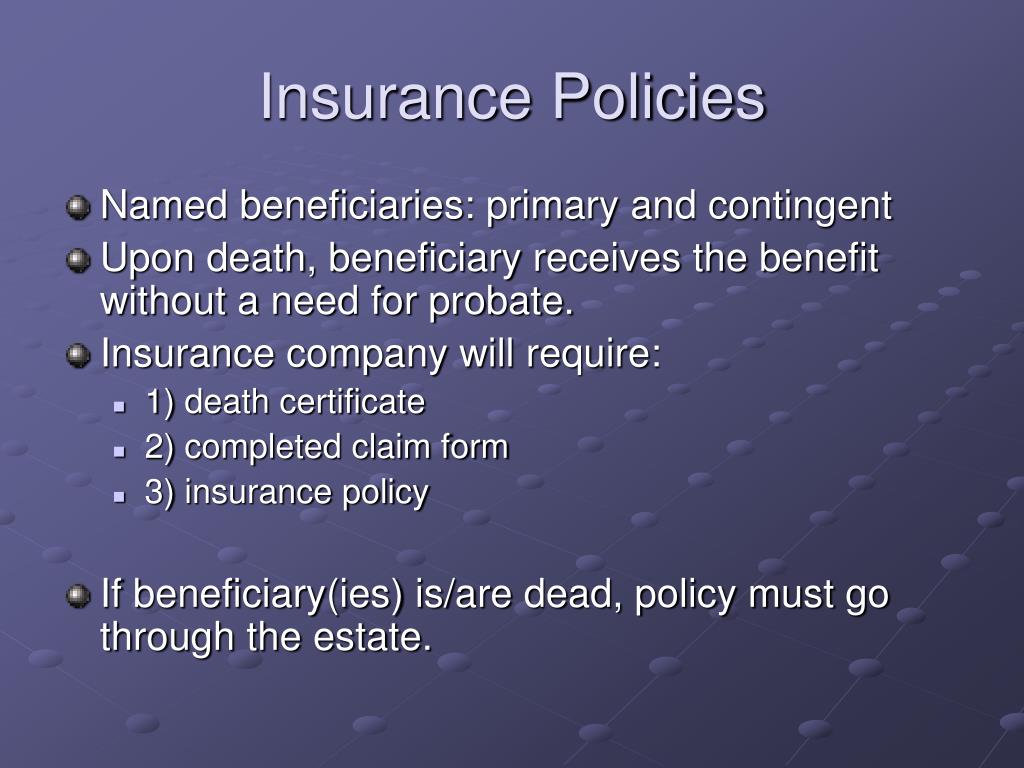 Insurance Policies

Named beneficiaries: primary and contingent

Upon death, beneficiary receives the benefit without a need for probate.

Insurance company will require:

1) death certificate

2) completed claim form

3) insurance policy

If beneficiary(ies) is/are dead, policy must go through the estate.